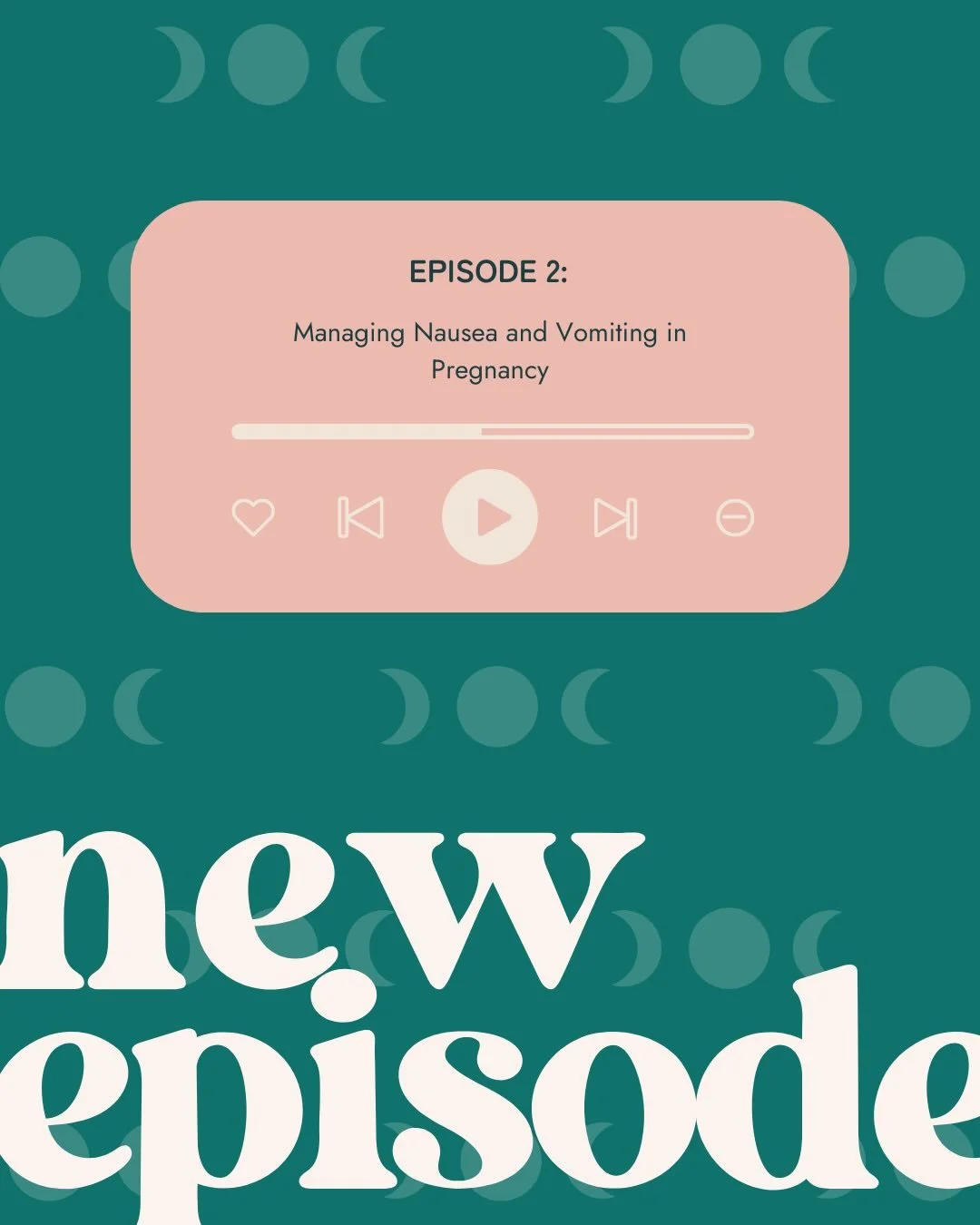 EPISODE 2:

Managing Nausea and Vomiting in Pregnancy

new episode